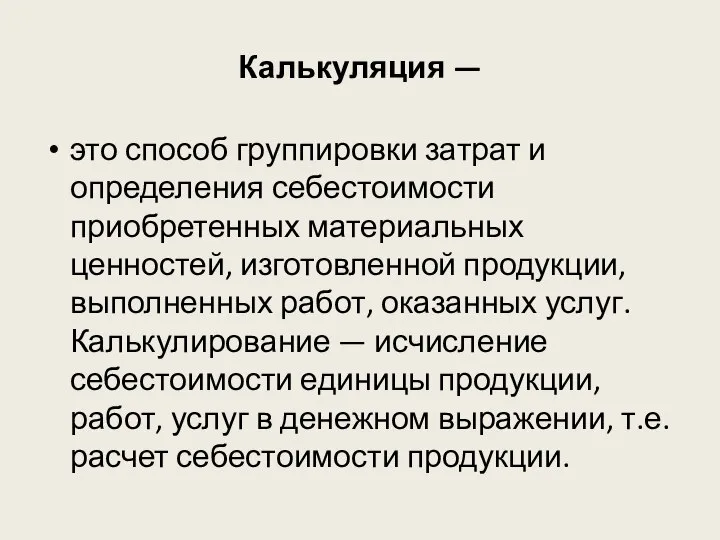 Калькуляция —

• это способ группировки затрат и определения себестоимости приобретенных материальных ценностей, изготовленной продукции, выполненных работ, оказанных услуг. Калькулирование — исчисление себестоимости единицы продукции, работ, услуг в денежном выражении, т.е. расчет себестоимости продукции.